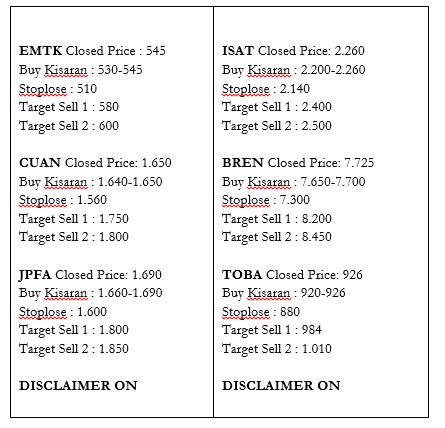 EMTK Closed Price : 545
Buy Kisaran : 530-545
Stoplose : 510
Target Sell 1 : 580
Target Sell 2 : 600

CUAN Closed Price: 1.650
Buy Kisaran : 1.640-1.650
Stoplose : 1.560
Target Sell 1 : 1.750
Target Sell 2 : 1.800

JPFA Closed Price: 1.690
Buy Kisaran : 1.660-1.690
Stoplose : 1.600
Target Sell 1 : 1.800
Target Sell 2 : 1.850

DISCLAIMER ON

ISAT Closed Price: 2.260
Buy Kisaran : 2.200-2.260
Stoplose : 2.140
Target Sell 1 : 2.400
Target Sell 2 : 2.500

BREN Closed Price: 7.725
Buy Kisaran : 7.650-7.700
Stoplose : 7.300
Target Sell 1 : 8.200
Target Sell 2 : 8.450

TOBA Closed Price: 926
Buy Kisaran : 920-926
Stoplose : 880
Target Sell 1 : 984
Target Sell 2 : 1.010

DISCLAIMER ON